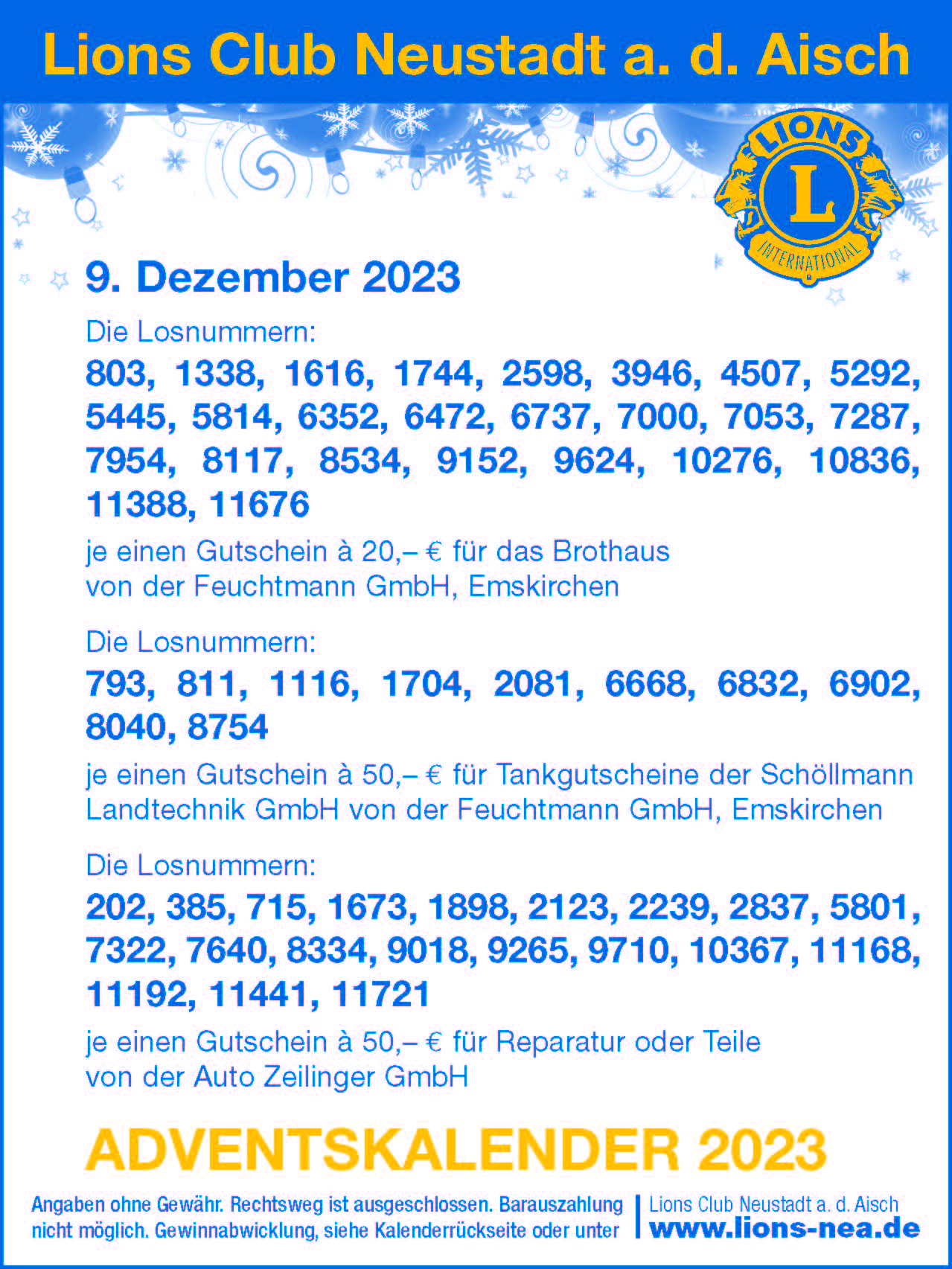 Lions Club Neustadt a. d. Aisch

LIONS
L
INTERNATIONAL

9. Dezember 2023

Die Losnummern:
803, 1338, 1616, 1744, 2598, 3946, 4507, 5292, 5445, 5814, 6352, 6472, 6737, 7000, 7053, 7287, 7954, 8117, 8534, 9152, 9624, 10276, 10836, 11388, 11676

je einen Gutschein à 20,– € für das Brothaus von der Feuchtmann GmbH, Emskirchen

Die Losnummern:
793, 811, 1116, 1704, 2081, 6668, 6832, 6902, 8040, 8754

je einen Gutschein à 50,– € für Tankgutscheine der Schöllmann Landtechnik GmbH von der Feuchtmann GmbH, Emskirchen

Die Losnummern:
202, 385, 715, 1673, 1898, 2123, 2239, 2837, 5801, 7322, 7640, 8334, 9018, 9265, 9710, 10367, 11168, 11192, 11441, 11721

je einen Gutschein à 50,– € für Reparatur oder Teile von der Auto Zeilinger GmbH

ADVENTSKALENDER 2023

Angaben ohne Gewähr. Rechtsweg ist ausgeschlossen. Barauszahlung nicht möglich. Gewinnabwicklung, siehe Kalenderrückseite oder unter

Lions Club Neustadt a. d. Aisch
www.lions-nea.de